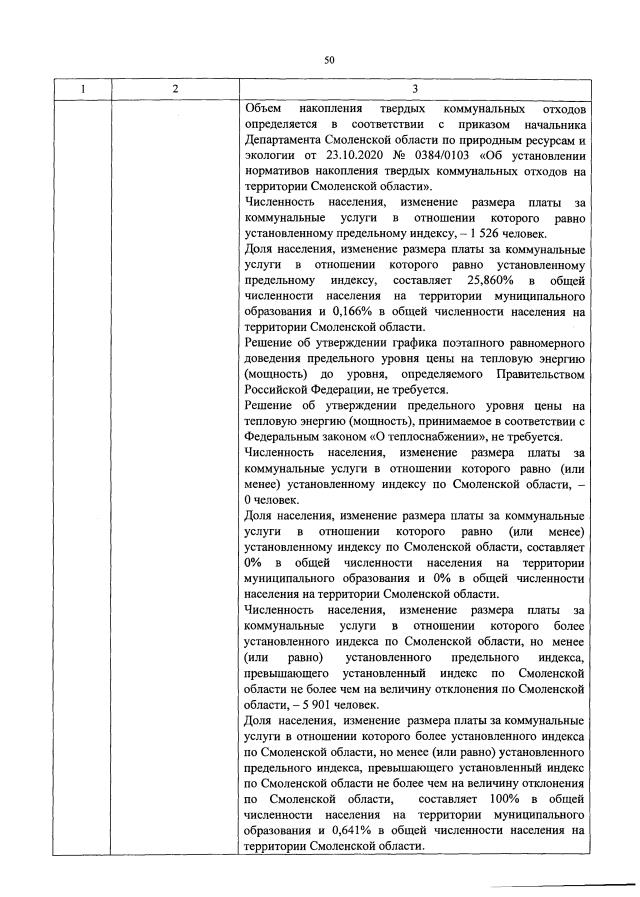 50

| 1 | 2 | 3 |
|---|---|---|
| | | Объем накопления твердых коммунальных отходов определяется в соответствии с приказом начальника Департамента Смоленской области по природным ресурсам и экологии от 23.10.2020 № 0384/0103 «Об установлении нормативов накопления твердых коммунальных отходов на территории Смоленской области».<br>Численность населения, изменение размера платы за коммунальные услуги в отношении которого равно установленному предельному индексу, – 1 526 человек.<br>Доля населения, изменение размера платы за коммунальные услуги в отношении которого равно установленному предельному индексу, составляет 25,860% в общей численности населения на территории муниципального образования и 0,166% в общей численности населения на территории Смоленской области.<br>Решение об утверждении графика поэтапного равномерного доведения предельного уровня цены на тепловую энергию (мощность) до уровня, определяемого Правительством Российской Федерации, не требуется.<br>Решение об утверждении предельного уровня цены на тепловую энергию (мощность), принимаемое в соответствии с Федеральным законом «О теплоснабжении», не требуется.<br>Численность населения, изменение размера платы за коммунальные услуги в отношении которого равно (или менее) установленному индексу по Смоленской области, – 0 человек.<br>Доля населения, изменение размера платы за коммунальные услуги в отношении которого равно (или менее) установленному индексу по Смоленской области, составляет 0% в общей численности населения на территории муниципального образования и 0% в общей численности населения на территории Смоленской области.<br>Численность населения, изменение размера платы за коммунальные услуги в отношении которого более установленного индекса по Смоленской области, но менее (или равно) установленного предельного индекса, превышающего установленный индекс по Смоленской области не более чем на величину отклонения по Смоленской области, – 5 901 человек.<br>Доля населения, изменение размера платы за коммунальные услуги в отношении которого более установленного индекса по Смоленской области, но менее (или равно) установленного предельного индекса, превышающего установленный индекс по Смоленской области не более чем на величину отклонения по Смоленской области, составляет 100% в общей численности населения на территории муниципального образования и 0,641% в общей численности населения на территории Смоленской области. |